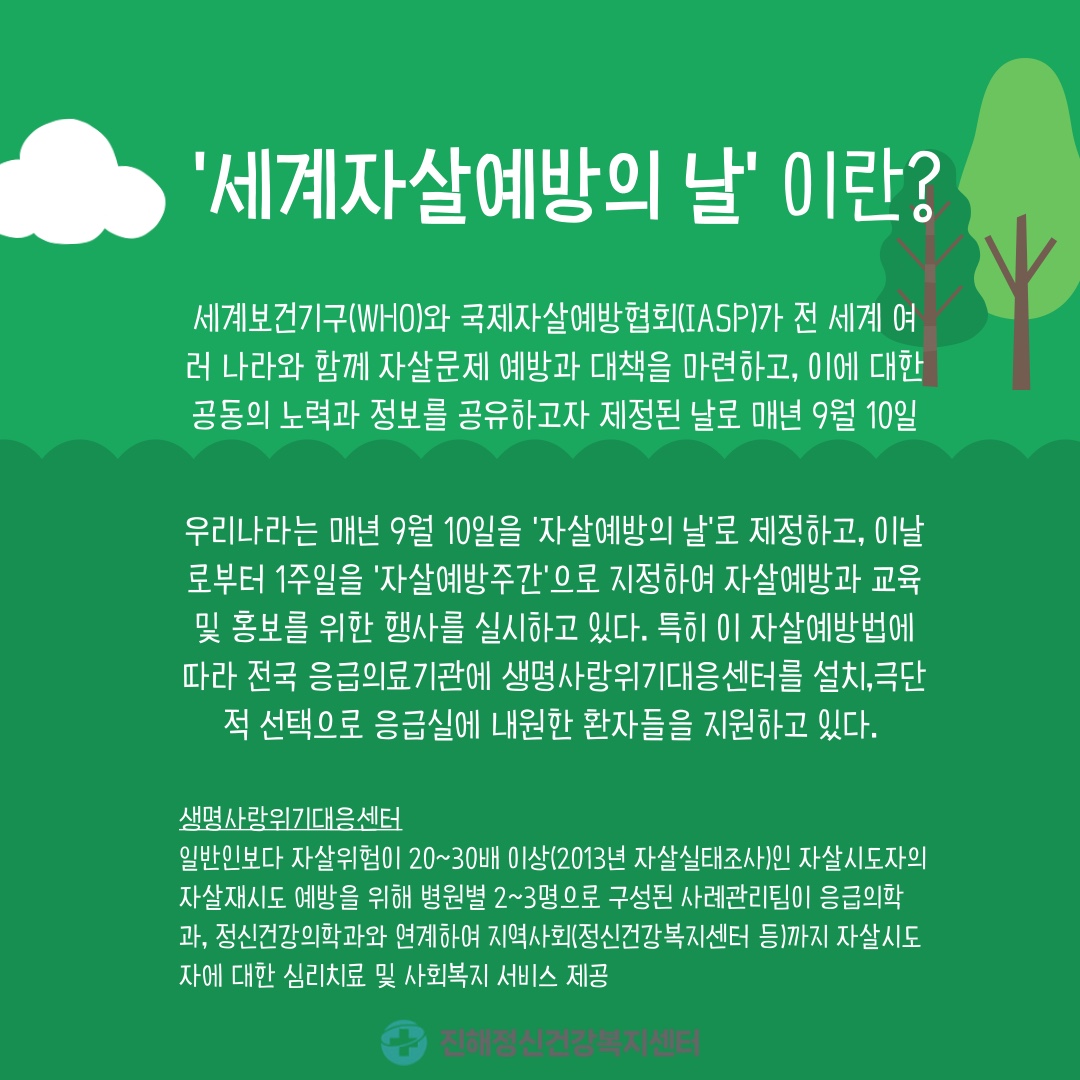 '세계자살예방의 날' 이란?

세계보건기구(WHO)와 국제자살예방협회(IASP)가 전 세계 여러 나라와 함께 자살문제 예방과 대책을 마련하고, 이에 대한 공동의 노력과 정보를 공유하고자 제정된 날로 매년 9월 10일

우리나라는 매년 9월 10일을 '자살예방의 날'로 제정하고, 이날로부터 1주일을 '자살예방주간'으로 지정하여 자살예방과 교육 및 홍보를 위한 행사를 실시하고 있다. 특히 이 자살예방법에 따라 전국 응급의료기관에 생명사랑위기대응센터를 설치,극단적 선택으로 응급실에 내원한 환자들을 지원하고 있다.

생명사랑위기대응센터
일반인보다 자살위험이 20~30배 이상(2013년 자살실태조사)인 자살시도자의 자살재시도 예방을 위해 병원별 2~3명으로 구성된 사례관리팀이 응급의학과, 정신건강의학과와 연계하여 지역사회(정신건강복지센터 등)까지 자살시도자에 대한 심리치료 및 사회복지 서비스 제공

진해정신건강복지센터